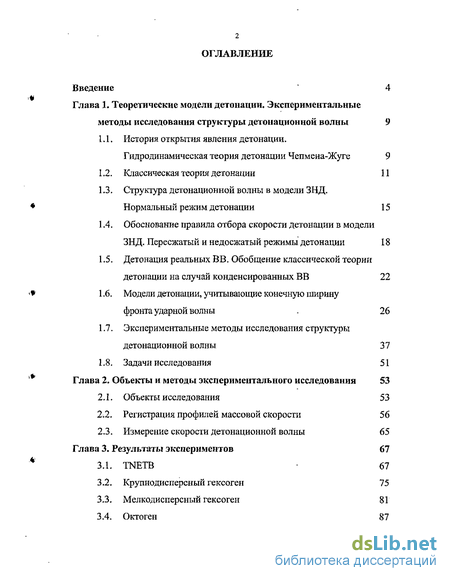 2

ОГЛАВЛЕНИЕ

Введение 4

Глава 1. Теоретические модели детонации. Экспериментальные методы исследования структуры детонационной волны 9

1.1. История открытия явления детонации. Гидродинамическая теория детонации Чепмена-Жуге 9

1.2. Классическая теория детонации 11

1.3. Структура детонационной волны в модели ЗНД. Нормальный режим детонации 15

1.4. Обоснование правила отбора скорости детонации в модели ЗНД. Пересжатый и недосжатый режимы детонации 18

1.5. Детонация реальных ВВ. Обобщение классической теории детонации на случай конденсированных ВВ 22

1.6. Модели детонации, учитывающие конечную ширину фронта ударной волны 26

1.7. Экспериментальные методы исследования структуры детонационной волны 37

1.8. Задачи исследования 51

Глава 2. Объекты и методы экспериментального исследования 53

2.1. Объекты исследования 53

2.2. Регистрация профилей массовой скорости 56

2.3. Измерение скорости детонационной волны 65

Глава 3. Результаты экспериментов 67

3.1. TNETB 67

3.2. Крупнодисперсный гексоген 75

3.3. Мелкодисперсный гексоген 81

3.4. Октоген 87

dsLib.net
библиотека диссертаций